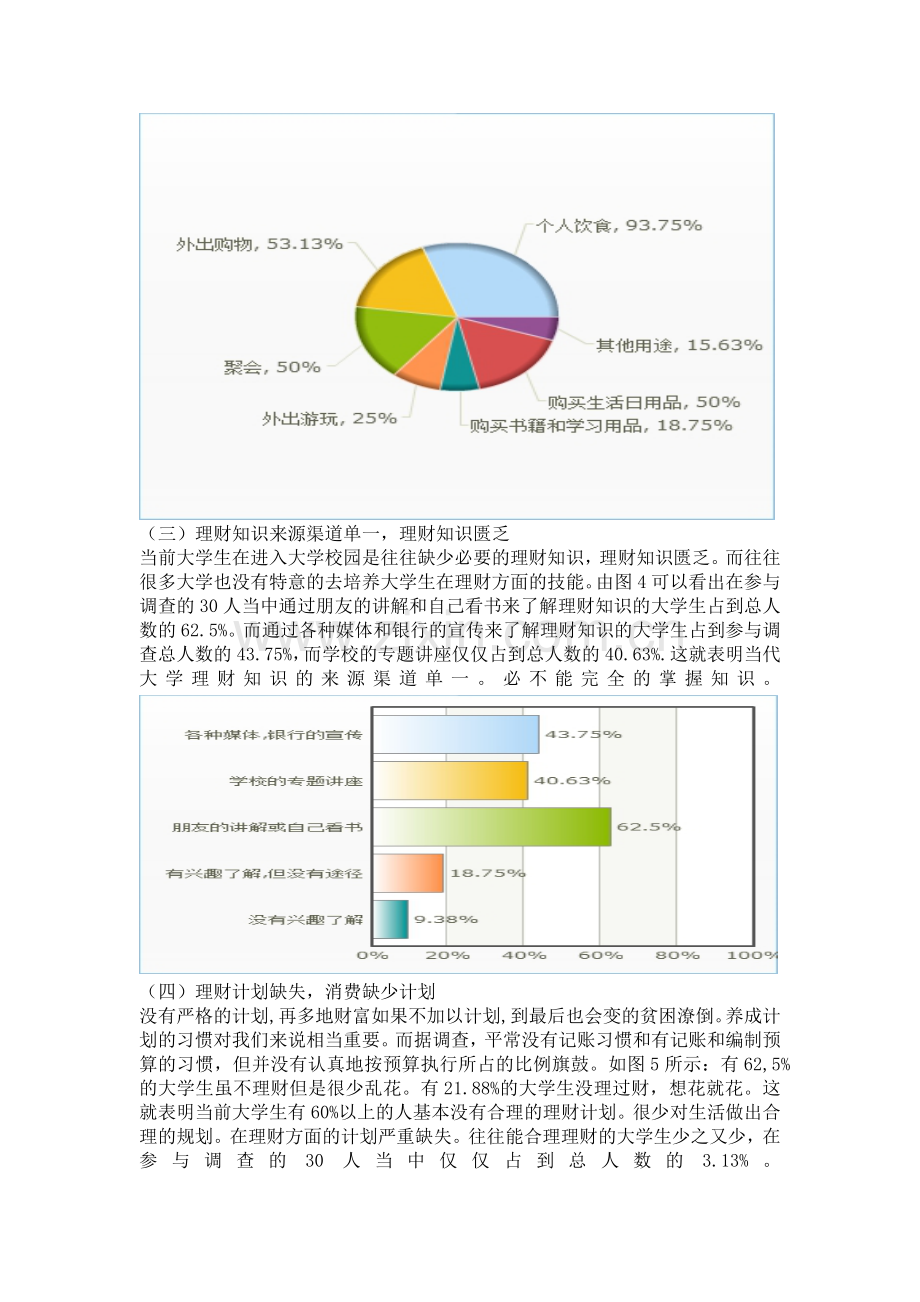 外出购物, 53.13%

个人饮食, 93.75%

其他用途, 15.63%

聚会, 50%

购买生活日用品, 50%

外出游玩, 25%

购买书籍和学习用品, 18.75%

（三）理财知识来源渠道单一，理财知识匮乏

当前大学生在进入大学校园是往往缺少必要的理财知识，理财知识匮乏。而往往很多大学也没有特意的去培养大学生在理财方面的技能。由图4可以看出在参与调查的30人当中通过朋友的讲解和自己看书来了解理财知识的大学生占到总人数的62.5%。而通过各种媒体和银行的宣传来了解理财知识的大学生占到参与调查总人数的43.75%，而学校的专题讲座仅仅占到总人数的40.63%.这就表明当代大学理财知识的来源渠道单一。必不能完全的掌握知识。

各种媒体,银行的宣传 43.75%

学校的专题讲座 40.63%

朋友的讲解或自己看书 62.5%

有兴趣了解,但没有途径 18.75%

没有兴趣了解 9.38%

0% 20% 40% 60% 80% 100%

（四）理财计划缺失，消费缺少计划

没有严格的计划,再多地财富如果不加以计划,到最后也会变的贫困潦倒。养成计划的习惯对我们来说相当重要。而据调查，平常没有记账习惯和有记账和编制预算的习惯，但并没有认真地按预算执行所占的比例旗鼓。如图5所示：有62,5%的大学生虽不理财但是很少乱花。有21.88%的大学生没理过财，想花就花。这就表明当前大学生有60%以上的人基本没有合理的理财计划。很少对生活做出合理的规划。在理财方面的计划严重缺失。往往能合理理财的大学生少之又少，在参与调查的30人当中仅仅占到总人数的3.13%。